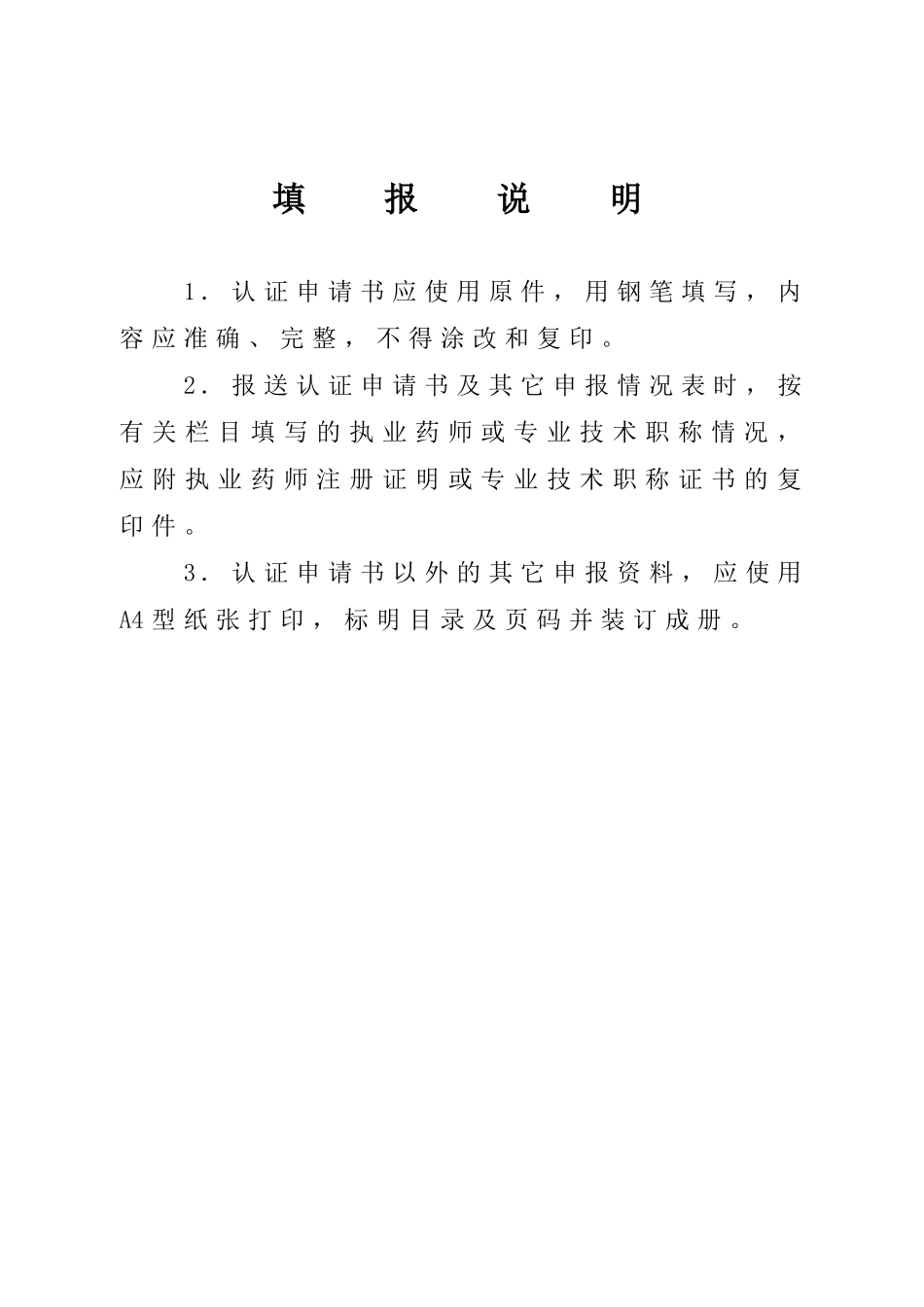 填　报　说　明

1．认证申请书应使用原件，用钢笔填写，内容应准确、完整，不得涂改和复印。

2．报送认证申请书及其它申报情况表时，按有关栏目填写的执业药师或专业技术职称情况，应附执业药师注册证明或专业技术职称证书的复印件。

3．认证申请书以外的其它申报资料，应使用A4型纸张打印，标明目录及页码并装订成册。